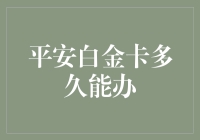 平安白金卡多久能办